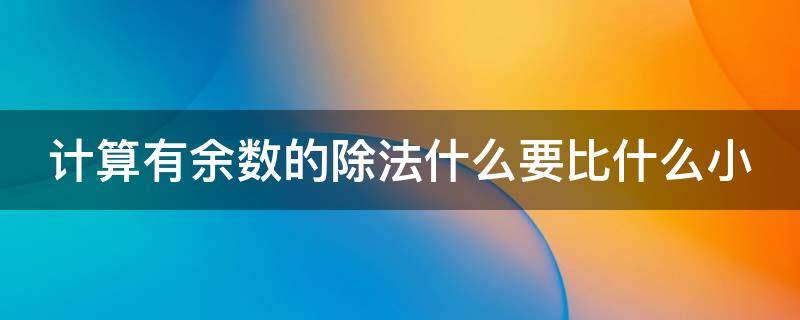 计算有余数的除法什么要比什么小